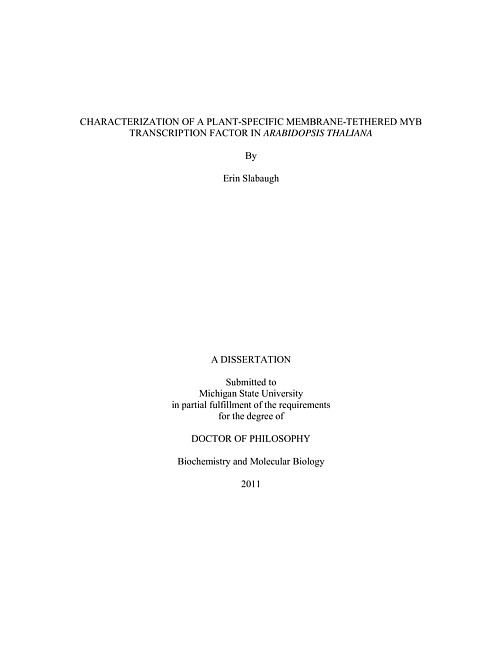 CHARACTERIZATION OF A PLANT-SPECIFIC MEMBRANE-TETHERED MYB TRANSCRIPTION FACTOR IN ARABIDOPSIS THALIANA

By

Erin Slabaugh

A DISSERTATION

Submitted to
Michigan State University
in partial fulfillment of the requirements
for the degree of

DOCTOR OF PHILOSOPHY

Biochemistry and Molecular Biology

2011